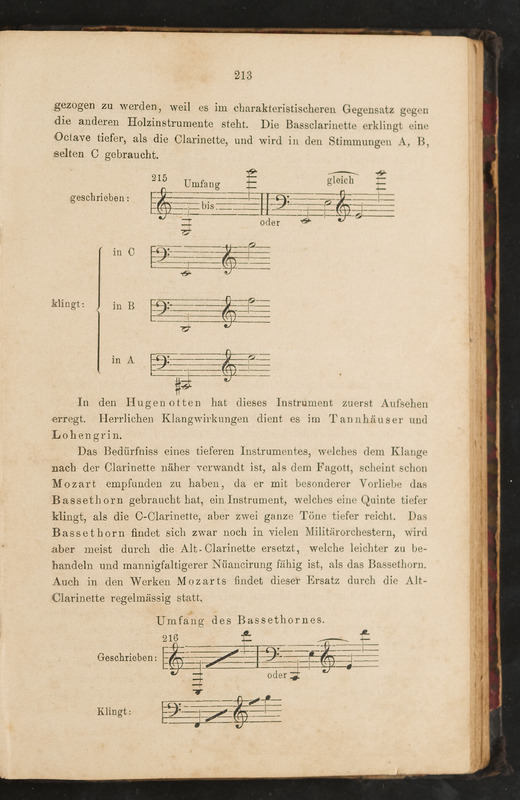 213

gezogen zu werden, weil es im charakteristischeren Gegensatz gegen die anderen Holzinstrumente steht. Die Bassclarinette erklingt eine Octave tiefer, als die Clarinette, und wird in den Stimmungen A, B, selten C gebraucht.

215

geschrieben: Umfang bis oder gleich

klingt: in C in B in A

In den Hugenotten hat dieses Instrument zuerst Aufsehen erregt. Herrlichen Klangwirkungen dient es im Tannhäuser und Lohengrin.

Das Bedürfniss eines tieferen Instrumentes, welches dem Klange nach der Clarinette näher verwandt ist, als dem Fagott, scheint schon Mozart empfunden zu haben, da er mit besonderer Vorliebe das Bassethorn gebraucht hat, ein Instrument, welches eine Quinte tiefer klingt, als die C-Clarinette, aber zwei ganze Töne tiefer reicht. Das Bassethorn findet sich zwar noch in vielen Militärorchestern, wird aber meist durch die Alt-Clarinette ersetzt, welche leichter zu behandeln und mannigfaltigerer Nüancirung fähig ist, als das Bassethorn. Auch in den Werken Mozarts findet dieser Ersatz durch die Alt-Clarinette regelmässig statt.

Umfang des Bassethornes.

216

Geschrieben: oder

Klingt: